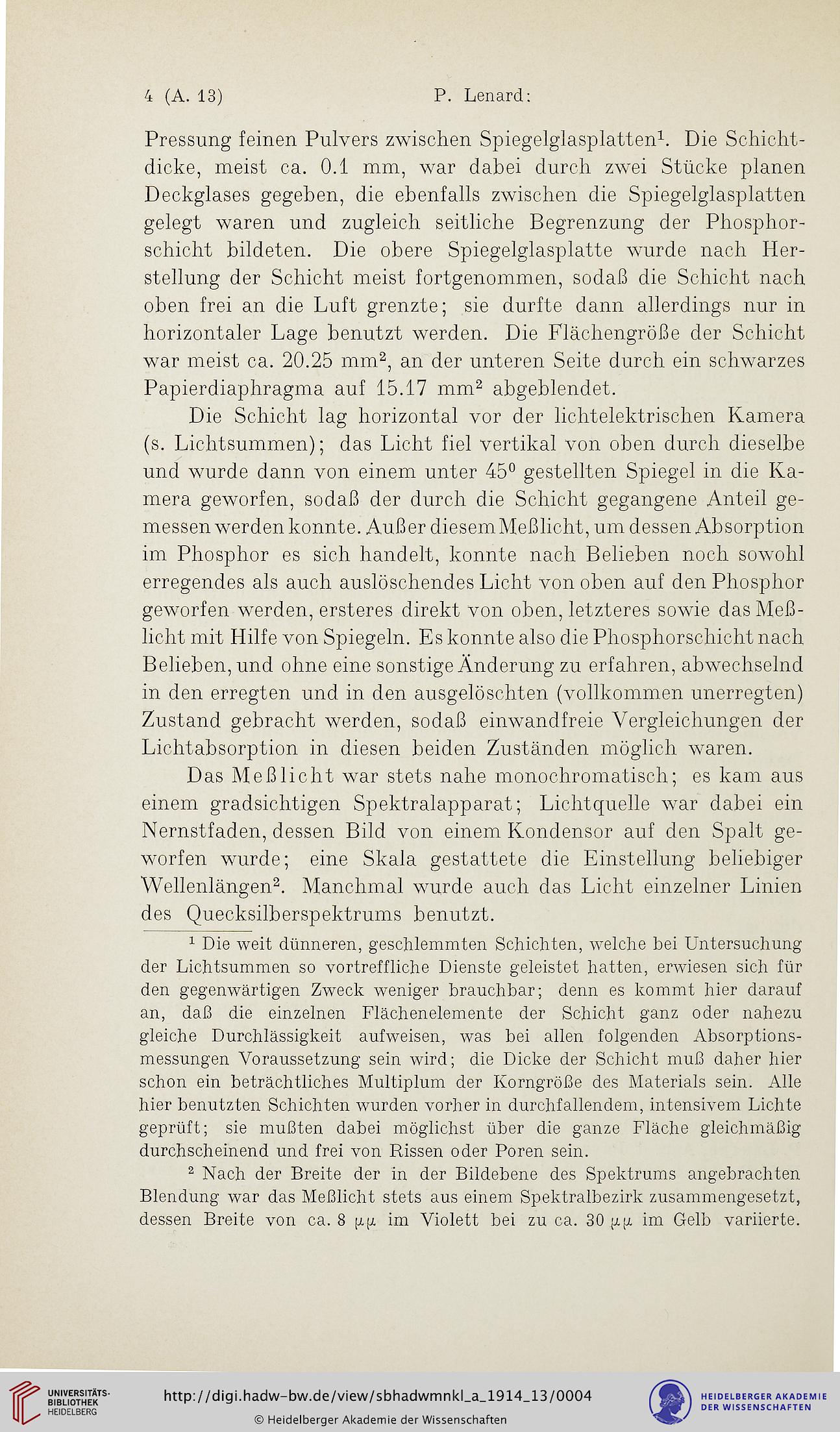 4 (A. 13) P. Lenard:

Pressung feinen Pulvers zwischen Spiegelglasplatten$^1$. Die Schichtdicke, meist ca. 0.1 mm, war dabei durch zwei Stücke planen Deckglases gegeben, die ebenfalls zwischen die Spiegelglasplatten gelegt waren und zugleich seitliche Begrenzung der Phosphorschicht bildeten. Die obere Spiegelglasplatte wurde nach Herstellung der Schicht meist fortgenommen, sodaß die Schicht nach oben frei an die Luft grenzte; sie durfte dann allerdings nur in horizontaler Lage benutzt werden. Die Flächengröße der Schicht war meist ca. 20.25 mm$^2$, an der unteren Seite durch ein schwarzes Papierdiaphragma auf 15.17 mm$^2$ abgeblendet.

Die Schicht lag horizontal vor der lichtelektrischen Kamera (s. Lichtsummen); das Licht fiel vertikal von oben durch dieselbe und wurde dann von einem unter 45$^0$ gestellten Spiegel in die Kamera geworfen, sodaß der durch die Schicht gegangene Anteil gemessen werden konnte. Außer diesem Meßlicht, um dessen Absorption im Phosphor es sich handelt, konnte nach Belieben noch sowohl erregendes als auch auslöschendes Licht von oben auf den Phosphor geworfen werden, ersteres direkt von oben, letzteres sowie das Meßlicht mit Hilfe von Spiegeln. Es konnte also die Phosphorschicht nach Belieben, und ohne eine sonstige Änderung zu erfahren, abwechselnd in den erregten und in den ausgelöschten (vollkommen unerregten) Zustand gebracht werden, sodaß einwandfreie Vergleichungen der Lichtabsorption in diesen beiden Zuständen möglich waren.

Das Meßlicht war stets nahe monochromatisch; es kam aus einem gradsichtigen Spektralapparat; Lichtquelle war dabei ein Nernstfaden, dessen Bild von einem Kondensor auf den Spalt geworfen wurde; eine Skala gestattete die Einstellung beliebiger Wellenlängen$^2$. Manchmal wurde auch das Licht einzelner Linien des Quecksilberspektrums benutzt.

$^1$ Die weit dünneren, geschlemmten Schichten, welche bei Untersuchung der Lichtsummen so vortreffliche Dienste geleistet hatten, erwiesen sich für den gegenwärtigen Zweck weniger brauchbar; denn es kommt hier darauf an, daß die einzelnen Flächenelemente der Schicht ganz oder nahezu gleiche Durchlässigkeit aufweisen, was bei allen folgenden Absorptionsmessungen Voraussetzung sein wird; die Dicke der Schicht muß daher hier schon ein beträchtliches Multiplum der Korngröße des Materials sein. Alle hier benutzten Schichten wurden vorher in durchfallendem, intensivem Lichte geprüft; sie mußten dabei möglichst über die ganze Fläche gleichmäßig durchscheinend und frei von Rissen oder Poren sein.

$^2$ Nach der Breite der in der Bildebene des Spektrums angebrachten Blendung war das Meßlicht stets aus einem Spektralbezirk zusammengesetzt, dessen Breite von ca. 8 $\mu\mu$ im Violett bei zu ca. 30 $\mu\mu$ im Gelb variierte.

UNIVERSITÄTS-BIBLIOTHEK HEIDELBERG
http://digi.hadw-bw.de/view/sbhadwmnkl_a_1914_13/0004
© Heidelberger Akademie der Wissenschaften
HEIDELBERGER AKADEMIE DER WISSENSCHAFTEN